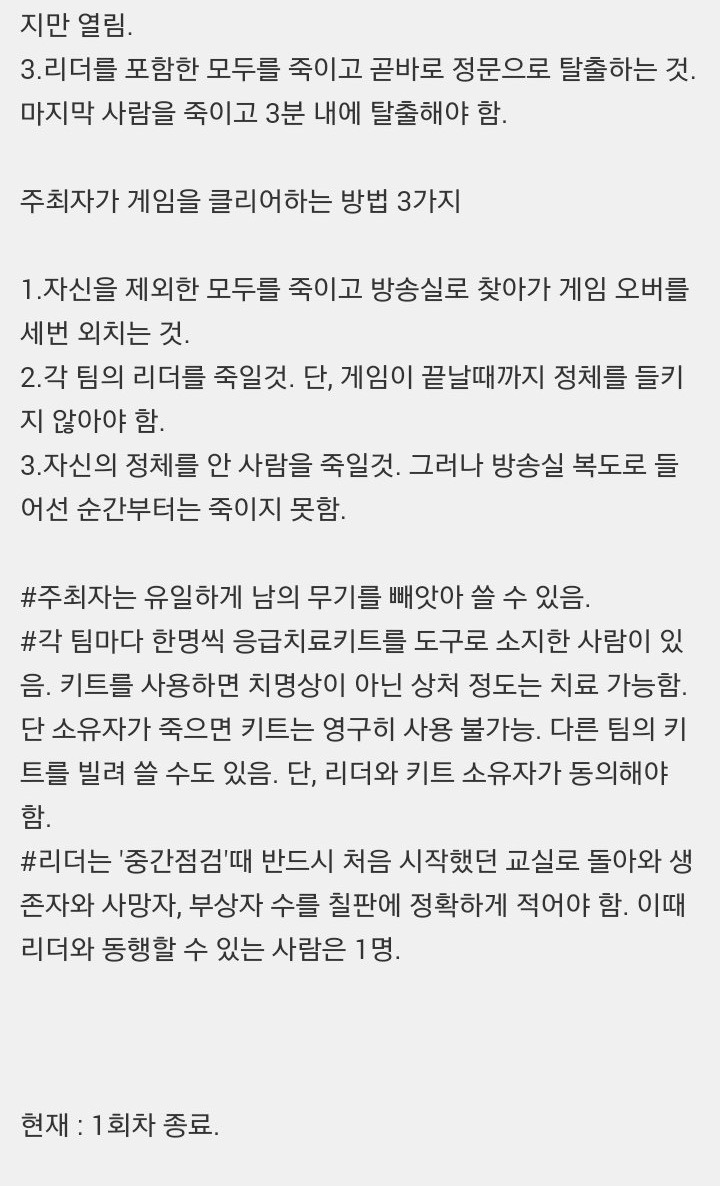 지만 열림.
3.리더를 포함한 모두를 죽이고 곧바로 정문으로 탈출하는 것. 마지막 사람을 죽이고 3분 내에 탈출해야 함.

주최자가 게임을 클리어하는 방법 3가지

1.자신을 제외한 모두를 죽이고 방송실로 찾아가 게임 오버를 세번 외치는 것.
2.각 팀의 리더를 죽일것. 단, 게임이 끝날때까지 정체를 들키지 않아야 함.
3.자신의 정체를 안 사람을 죽일것. 그러나 방송실 복도로 들어선 순간부터는 죽이지 못함.

#주최자는 유일하게 남의 무기를 빼앗아 쓸 수 있음.
#각 팀마다 한명씩 응급치료키트를 도구로 소지한 사람이 있음. 키트를 사용하면 치명상이 아닌 상처 정도는 치료 가능함. 단 소유자가 죽으면 키트는 영구히 사용 불가능. 다른 팀의 키트를 빌려 쓸 수도 있음. 단, 리더와 키트 소유자가 동의해야 함.
#리더는 '중간점검'때 반드시 처음 시작했던 교실로 돌아와 생존자와 사망자, 부상자 수를 칠판에 정확하게 적어야 함. 이때 리더와 동행할 수 있는 사람은 1명.

현재 : 1회차 종료.